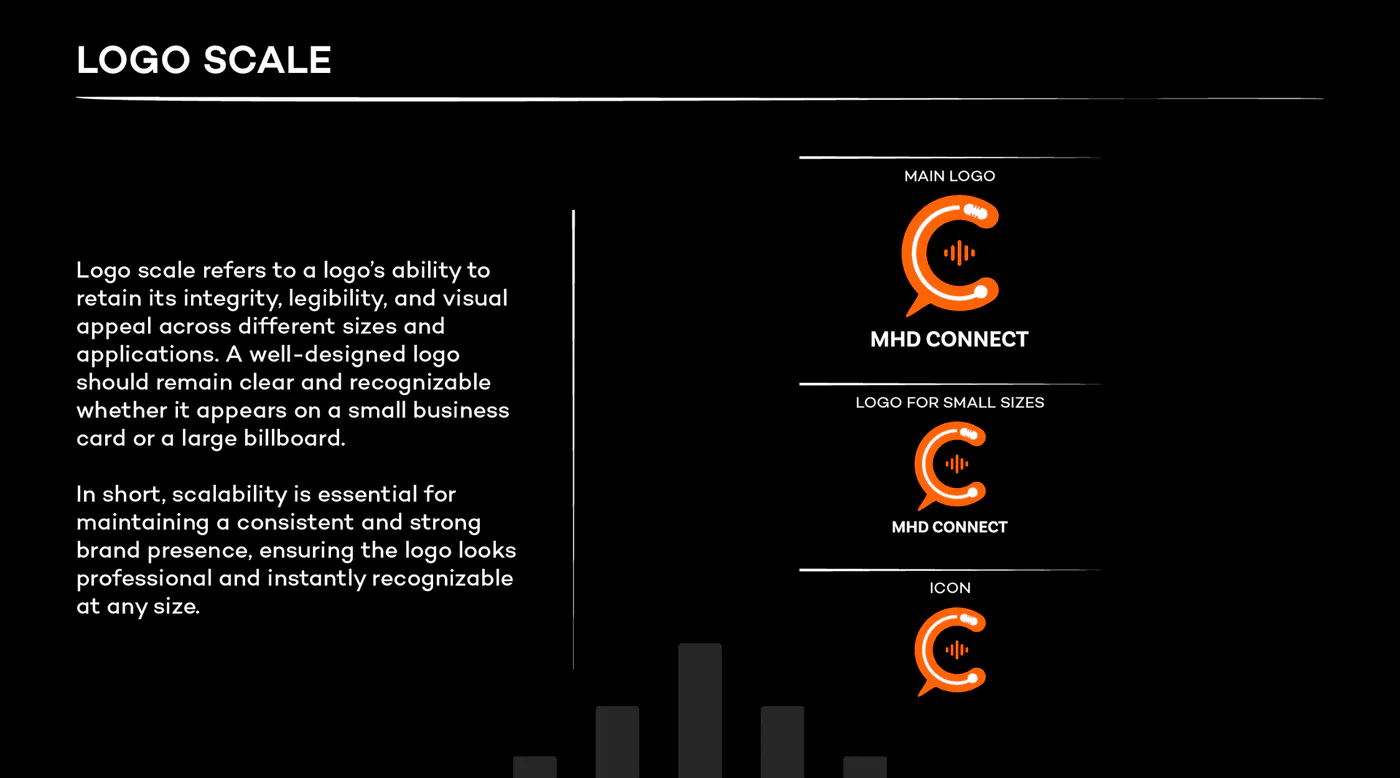 LOGO SCALE

Logo scale refers to a logo's ability to retain its integrity, legibility, and visual appeal across different sizes and applications. A well-designed logo should remain clear and recognizable whether it appears on a small business card or a large billboard.

In short, scalability is essential for maintaining a consistent and strong brand presence, ensuring the logo looks professional and instantly recognizable at any size.

MAIN LOGO

MHD CONNECT

LOGO FOR SMALL SIZES

MHD CONNECT

ICON